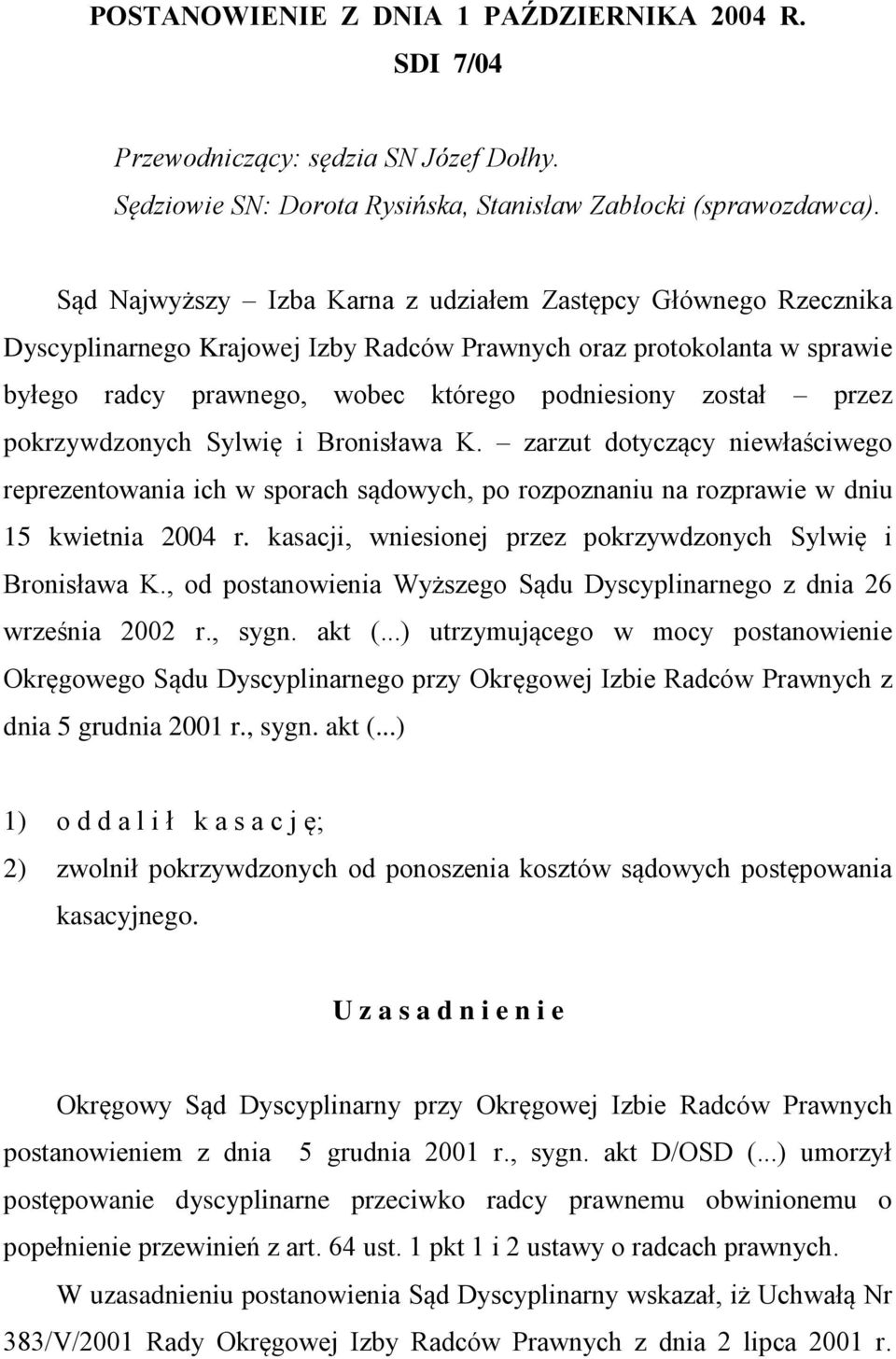 POSTANOWIENIE Z DNIA 1 PAŹDZIERNIKA 2004 R.
SDI 7/04

Przewodniczący: sędzia SN Józef Dołhy.
Sędziowie SN: Dorota Rysińska, Stanisław Zabłocki (sprawozdawca).

Sąd Najwyższy – Izba Karna z udziałem Zastępcy Głównego Rzecznika Dyscyplinarnego Krajowej Izby Radców Prawnych oraz protokolanta w sprawie byłego radcy prawnego, wobec którego podniesiony został – przez pokrzywdzonych Sylwię i Bronisława K. – zarzut dotyczący niewłaściwego reprezentowania ich w sporach sądowych, po rozpoznaniu na rozprawie w dniu 15 kwietnia 2004 r. kasacji, wniesionej przez pokrzywdzonych Sylwię i Bronisława K., od postanowienia Wyższego Sądu Dyscyplinarnego z dnia 26 września 2002 r., sygn. akt (...) utrzymującego w mocy postanowienie Okręgowego Sądu Dyscyplinarnego przy Okręgowej Izbie Radców Prawnych z dnia 5 grudnia 2001 r., sygn. akt (...)

1) o d d a l i ł k a s a c j ę;
2) zwolnił pokrzywdzonych od ponoszenia kosztów sądowych postępowania kasacyjnego.

U z a s a d n i e n i e

Okręgowy Sąd Dyscyplinarny przy Okręgowej Izbie Radców Prawnych postanowieniem z dnia 5 grudnia 2001 r., sygn. akt D/OSD (...) umorzył postępowanie dyscyplinarne przeciwko radcy prawnemu obwinionemu o popełnienie przewinień z art. 64 ust. 1 pkt 1 i 2 ustawy o radcach prawnych.
W uzasadnieniu postanowienia Sąd Dyscyplinarny wskazał, iż Uchwałą Nr 383/V/2001 Rady Okręgowej Izby Radców Prawnych z dnia 2 lipca 2001 r.